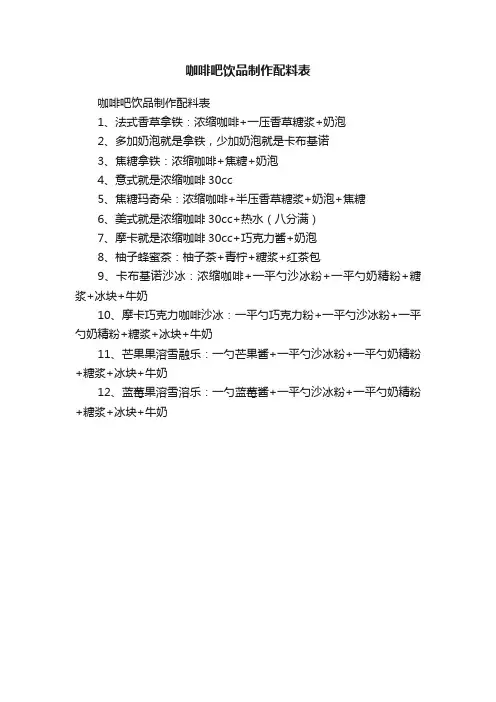 咖啡吧饮品制作配料表

咖啡吧饮品制作配料表

1、法式香草拿铁：浓缩咖啡+一压香草糖浆+奶泡

2、多加奶泡就是拿铁，少加奶泡就是卡布基诺

3、焦糖拿铁：浓缩咖啡+焦糖+奶泡

4、意式就是浓缩咖啡 30cc

5、焦糖玛奇朵：浓缩咖啡+半压香草糖浆+奶泡+焦糖

6、美式就是浓缩咖啡 30cc+热水（八分满）

7、摩卡就是浓缩咖啡 30cc+巧克力酱+奶泡

8、柚子蜂蜜茶：柚子茶+青柠+糖浆+红茶包

9、卡布基诺沙冰：浓缩咖啡+一平勺沙冰粉+一平勺奶精粉+糖浆+冰块+牛奶

10、摩卡巧克力咖啡沙冰：一平勺巧克力粉+一平勺沙冰粉+一平勺奶精粉+糖浆+冰块+牛奶

11、芒果果溶雪融乐：一勺芒果酱+一平勺沙冰粉+一平勺奶精粉+糖浆+冰块+牛奶

12、蓝莓果溶雪溶乐：一勺蓝莓酱+一平勺沙冰粉+一平勺奶精粉+糖浆+冰块+牛奶